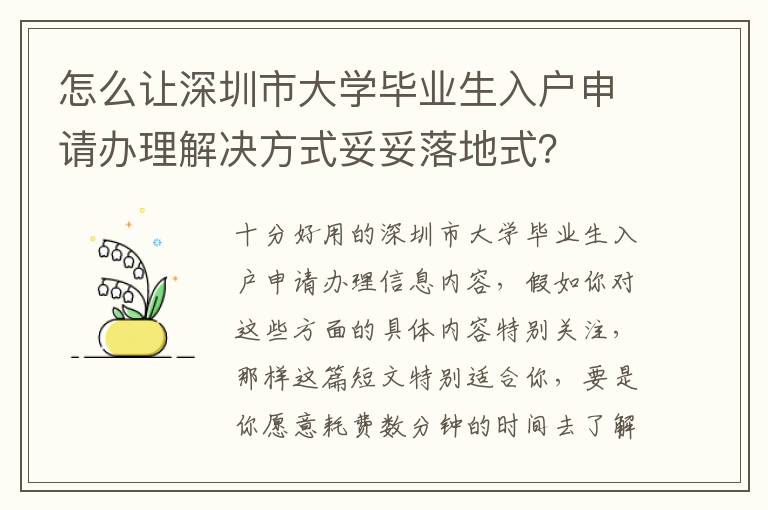 怎么让深圳市大学毕业生入户申请办理解决方式妥妥落地式？

十分好用的深圳市大学毕业生入户申请办理信息内容，假如你对这些方面的具体内容特别关注，那样这篇短文特别适合你，要是你愿意耗费数分钟的时间去了解